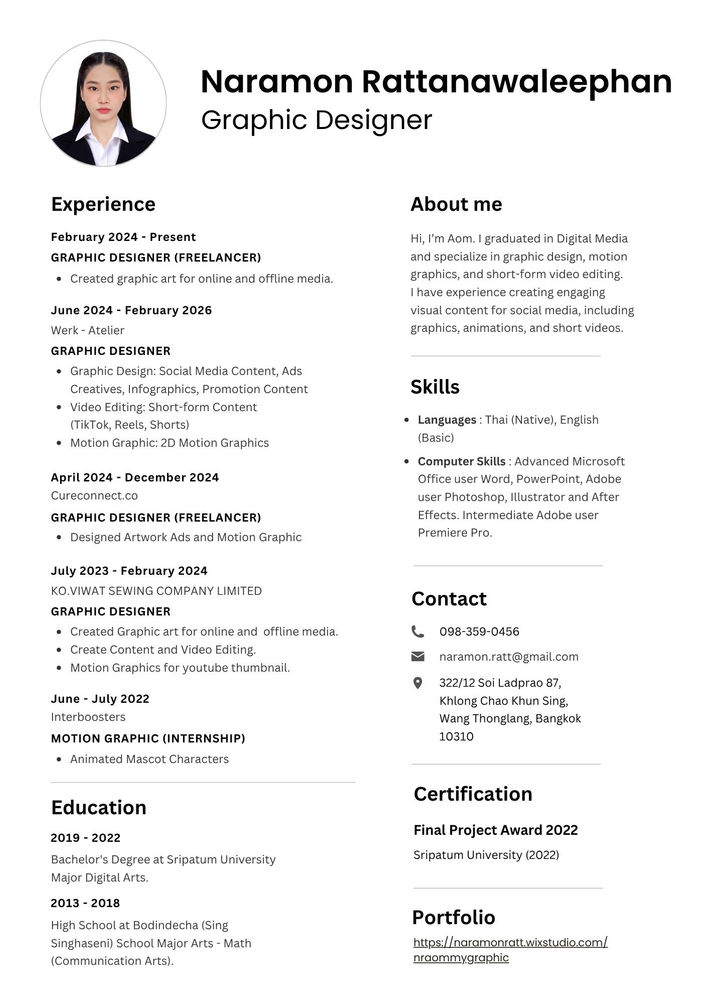 Naramon Rattanawaleephan
Graphic Designer

Experience

February 2024 - Present
GRAPHIC DESIGNER (FREELANCER)
- Created graphic art for online and offline media.

June 2024 - February 2026
Werk - Atelier
GRAPHIC DESIGNER
- Graphic Design: Social Media Content, Ads Creatives, Infographics, Promotion Content
- Video Editing: Short-form Content (TikTok, Reels, Shorts)
- Motion Graphic: 2D Motion Graphics

April 2024 - December 2024
Cureconnect.co
GRAPHIC DESIGNER (FREELANCER)
- Designed Artwork Ads and Motion Graphic

July 2023 - February 2024
KO.VIWAT SEWING COMPANY LIMITED
GRAPHIC DESIGNER
- Created Graphic art for online and offline media.
- Create Content and Video Editing.
- Motion Graphics for youtube thumbnail.

June - July 2022
Interboosters
MOTION GRAPHIC (INTERNSHIP)
- Animated Mascot Characters

Education

2019 - 2022
Bachelor's Degree at Sripatum University Major Digital Arts.

2013 - 2018
High School at Bodindecha (Sing Singhaseni) School Major Arts - Math (Communication Arts).

About me

Hi, I'm Aom. I graduated in Digital Media and specialize in graphic design, motion graphics, and short-form video editing. I have experience creating engaging visual content for social media, including graphics, animations, and short videos.

Skills

- Languages : Thai (Native), English (Basic)
- Computer Skills : Advanced Microsoft Office user Word, PowerPoint, Adobe user Photoshop, Illustrator and After Effects. Intermediate Adobe user Premiere Pro.

Contact

098-359-0456
naramon.ratt@gmail.com
322/12 Soi Ladprao 87, Khlong Chao Khun Sing, Wang Thonglang, Bangkok 10310

Certification

Final Project Award 2022
Sripatum University (2022)

Portfolio
https://naramonratt.wixstudio.com/nraommygraphic